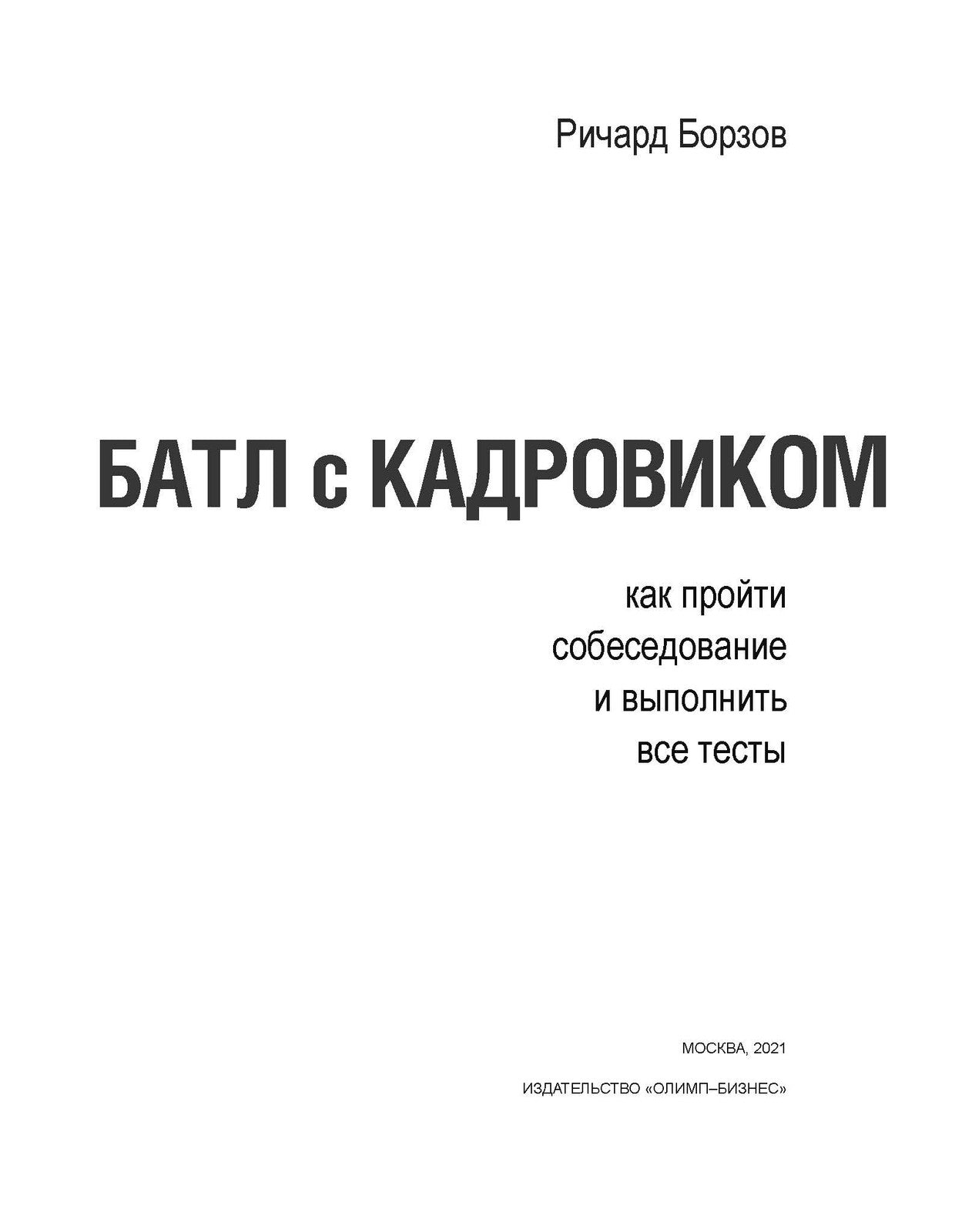 Ричард Борзов

БАТЛ с КАДРОВИКОМ

как пройти собеседование и выполнить все тесты

МОСКВА, 2021

ИЗДАТЕЛЬСТВО «ОЛИМП–БИЗНЕС»